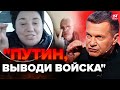 "ПУТИН, ВЫВОДИ ВОЙСКА"